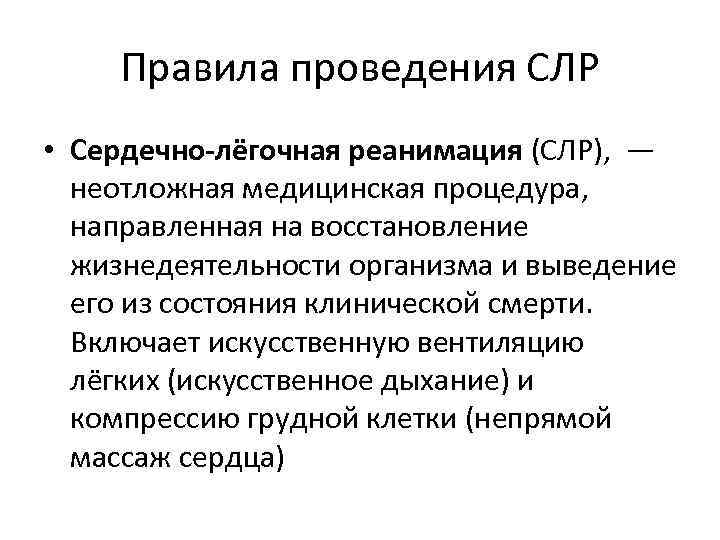 Правила проведения СЛР

• Сердечно-лёгочная реанимация (СЛР), — неотложная медицинская процедура, направленная на восстановление жизнедеятельности организма и выведение его из состояния клинической смерти. Включает искусственную вентиляцию лёгких (искусственное дыхание) и компрессию грудной клетки (непрямой массаж сердца)